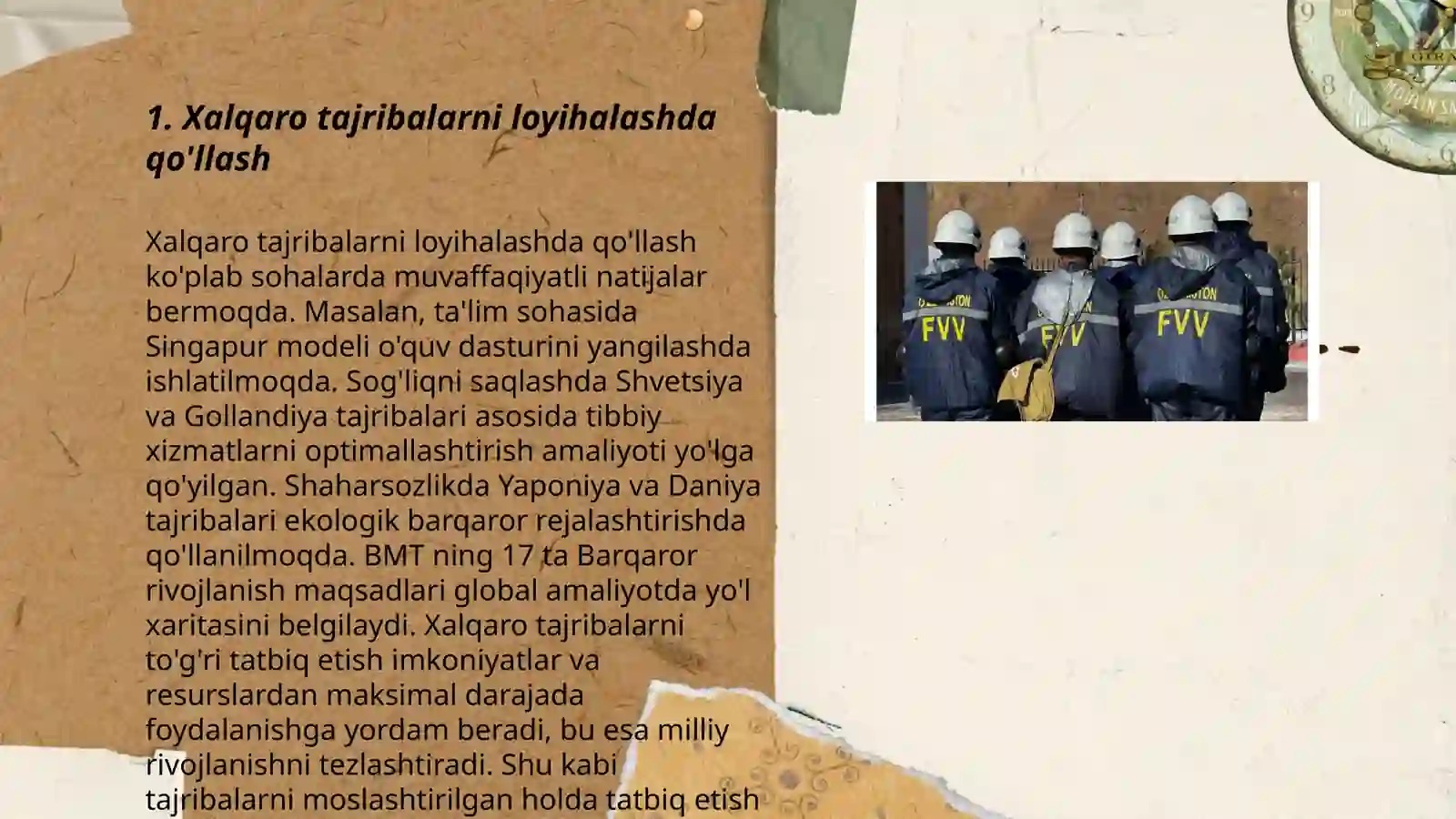 1. Xalqaro tajribalarni loyihalashda qo'llash

Xalqaro tajribalarni loyihalashda qo'llash ko'plab sohalarda muvaffaqiyatli natijalar bermoqda. Masalan, ta'lim sohasida Singapur modeli o'quv dasturini yangilashda ishlatilmoqda. Sog'liqni saqlashda Shvetsiya va Gollandiya tajribalari asosida tibbiy xizmatlarni optimallashtirish amaliyoti yo'lga qo'yilgan. Shaharsozlikda Yaponiya va Daniya tajribalari ekologik barqaror rejalashtirishda qo'llanilmoqda. BMT ning 17 ta Barqaror rivojlanish maqsadlari global amaliyotda yo'l xaritasini belgilaydi. Xalqaro tajribalarni to'g'ri tatbiq etish imkoniyatlar va resurslardan maksimal darajada foydalanishga yordam beradi, bu esa milliy rivojlanishni tezlashtiradi. Shu kabi tajribalarni moslashtirilgan holda tatbiq etish

O'ZBEKISTON FVV
FVV
O'ZBEKISTON FVV